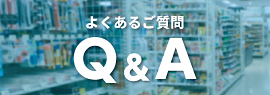 よくあるご質問

Q&A